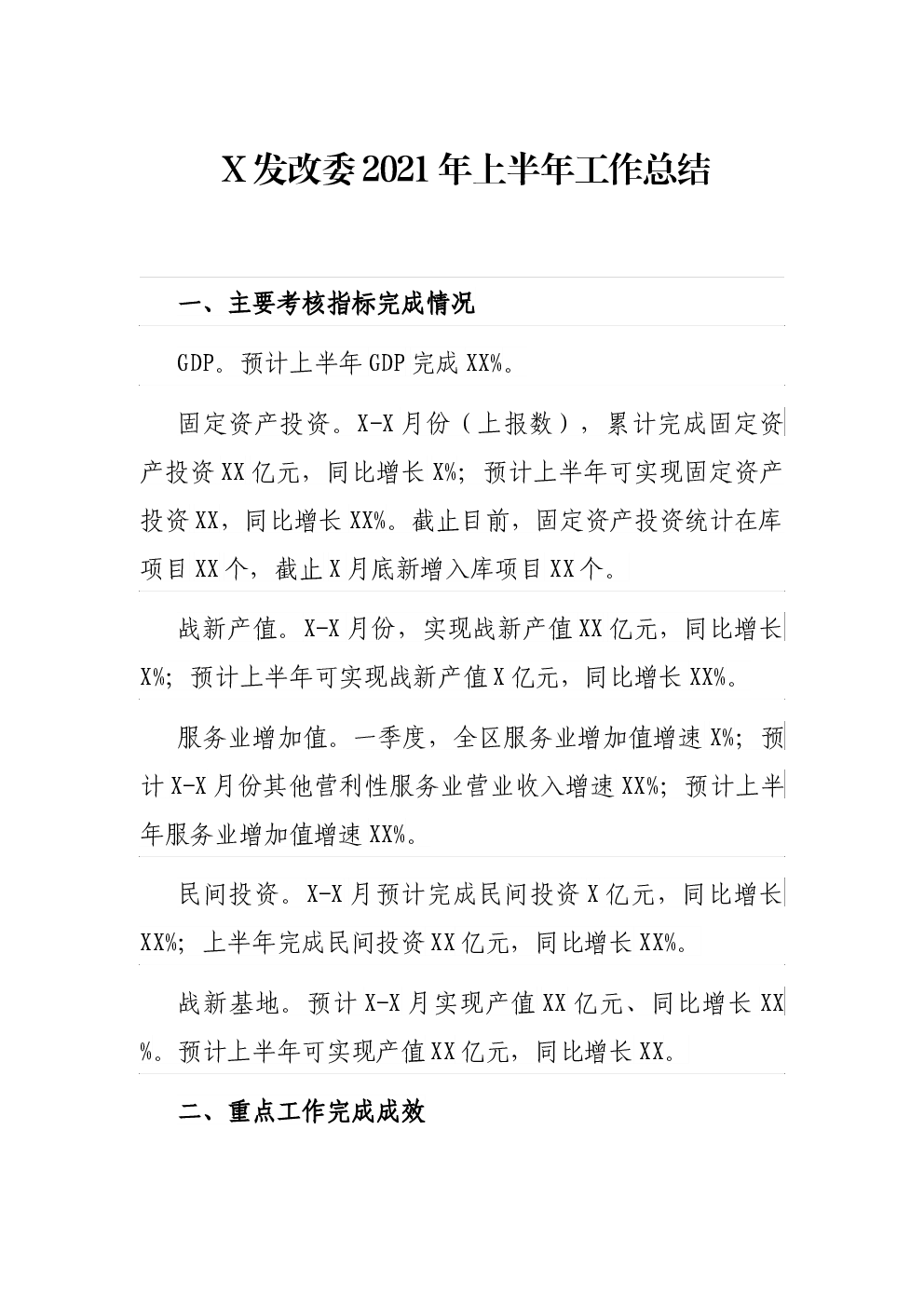 X发改委2021年上半年工作总结

一、主要考核指标完成情况

GDP。预计上半年GDP完成XX%。

固定资产投资。X-X月份（上报数），累计完成固定资产投资XX亿元，同比增长X%；预计上半年可实现固定资产投资XX，同比增长XX%。截止目前，固定资产投资统计在库项目XX个，截止X月底新增入库项目XX个。

战新产值。X-X月份，实现战新产值XX亿元，同比增长X%；预计上半年可实现战新产值X亿元，同比增长XX%。

服务业增加值。一季度，全区服务业增加值增速X%；预计X-X月份其他营利性服务业营业收入增速XX%；预计上半年服务业增加值增速XX%。

民间投资。X-X月预计完成民间投资X亿元，同比增长XX%；上半年完成民间投资XX亿元，同比增长XX%。

战新基地。预计X-X月实现产值XX亿元、同比增长XX%。预计上半年可实现产值XX亿元，同比增长XX。

二、重点工作完成成效